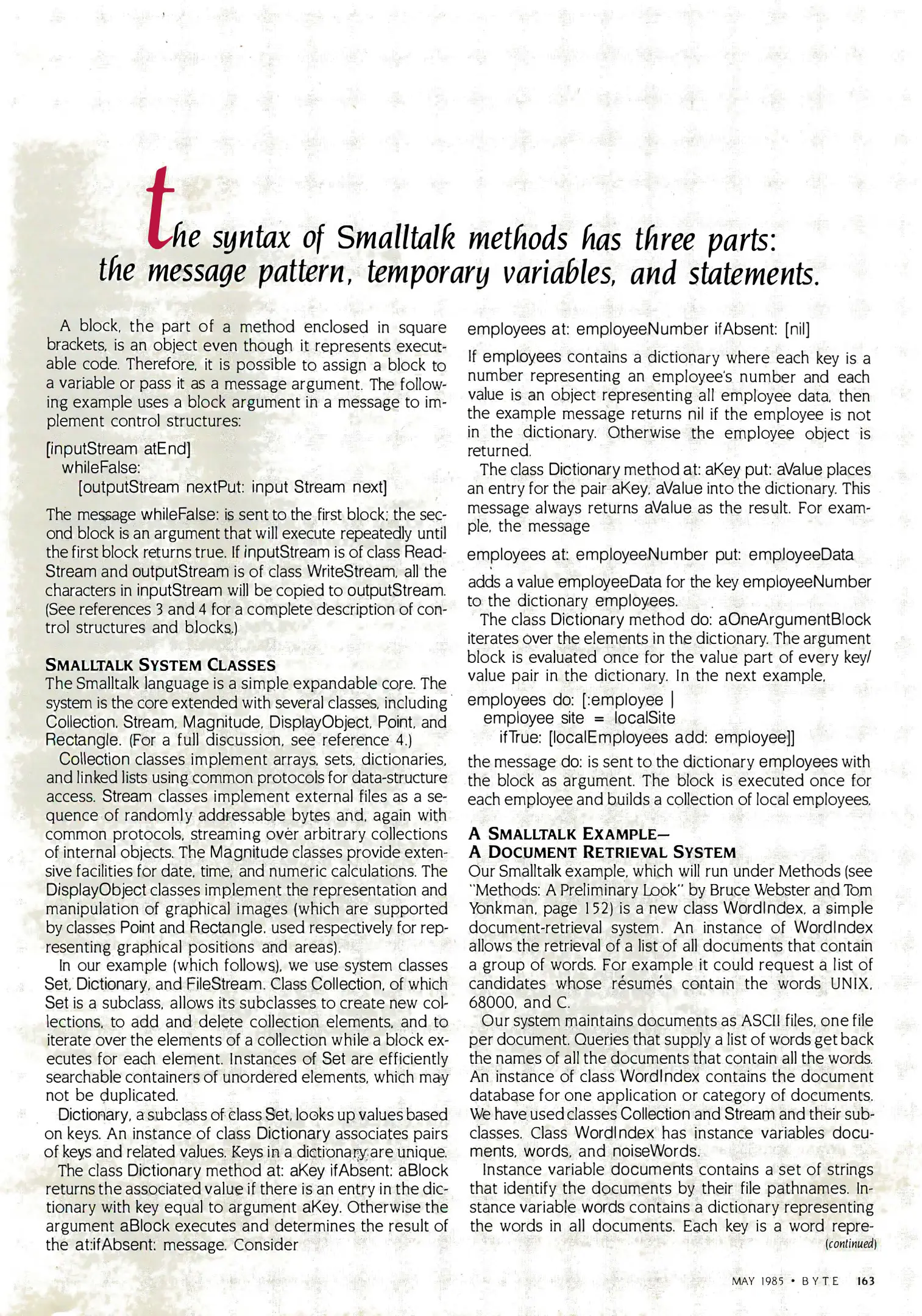 the syntax of Smalltalk methods has three parts: the message pattern, temporary variables, and statements.

A block, the part of a method enclosed in square brackets, is an object even though it represents executable code. Therefore, it is possible to assign a block to a variable or pass it as a message argument. The following example uses a block argument in a message to implement control structures:

[inputStream atEnd]
whileFalse:
[outputStream nextPut: input Stream next]

The message whileFalse: is sent to the first block; the second block is an argument that will execute repeatedly until the first block returns true. If inputStream is of class ReadStream and outputStream is of class WriteStream, all the characters in inputStream will be copied to outputStream. (See references 3 and 4 for a complete description of control structures and blocks.)

SMALLTALK SYSTEM CLASSES
The Smalltalk language is a simple expandable core. The system is the core extended with several classes, including Collection, Stream, Magnitude, DisplayObject, Point, and Rectangle. (For a full discussion, see reference 4.)

Collection classes implement arrays, sets, dictionaries, and linked lists using common protocols for data-structure access. Stream classes implement external files as a sequence of randomly addressable bytes and, again with common protocols, streaming over arbitrary collections of internal objects. The Magnitude classes provide extensive facilities for date, time, and numeric calculations. The DisplayObject classes implement the representation and manipulation of graphical images (which are supported by classes Point and Rectangle, used respectively for representing graphical positions and areas).

In our example (which follows), we use system classes Set, Dictionary, and FileStream. Class Collection, of which Set is a subclass, allows its subclasses to create new collections, to add and delete collection elements, and to iterate over the elements of a collection while a block executes for each element. Instances of Set are efficiently searchable containers of unordered elements, which may not be duplicated.

Dictionary, a subclass of class Set, looks up values based on keys. An instance of class Dictionary associates pairs of keys and related values. Keys in a dictionary are unique.

The class Dictionary method at: aKey ifAbsent: aBlock returns the associated value if there is an entry in the dictionary with key equal to argument aKey. Otherwise the argument aBlock executes and determines the result of the at:ifAbsent: message. Consider

employees at: employeeNumber ifAbsent: [nil]

If employees contains a dictionary where each key is a number representing an employee's number and each value is an object representing all employee data, then the example message returns nil if the employee is not in the dictionary. Otherwise the employee object is returned.

The class Dictionary method at: aKey put: aValue places an entry for the pair aKey, aValue into the dictionary. This message always returns aValue as the result. For example, the message

employees at: employeeNumber put: employeeData

adds a value employeeData for the key employeeNumber to the dictionary employees.

The class Dictionary method do: aOneArgumentBlock iterates over the elements in the dictionary. The argument block is evaluated once for the value part of every key/value pair in the dictionary. In the next example,

employees do: [:employee |
employee site = localSite
ifTrue: [localEmployees add: employee]]

the message do: is sent to the dictionary employees with the block as argument. The block is executed once for each employee and builds a collection of local employees.

A SMALLTALK EXAMPLE—
A DOCUMENT RETRIEVAL SYSTEM
Our Smalltalk example, which will run under Methods (see "Methods: A Preliminary Look" by Bruce Webster and Tom Yonkman, page 152) is a new class WordIndex, a simple document-retrieval system. An instance of WordIndex allows the retrieval of a list of all documents that contain a group of words. For example it could request a list of candidates whose résumés contain the words UNIX, 68000, and C.

Our system maintains documents as ASCII files, one file per document. Queries that supply a list of words get back the names of all the documents that contain all the words. An instance of class WordIndex contains the document database for one application or category of documents. We have used classes Collection and Stream and their subclasses. Class WordIndex has instance variables documents, words, and noiseWords.

Instance variable documents contains a set of strings that identify the documents by their file pathnames. Instance variable words contains a dictionary representing the words in all documents. Each key is a word repre-
(continued)

MAY 1985 • BYTE 163